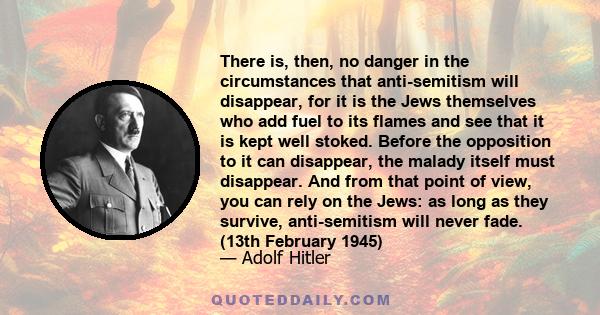 There is, then, no danger in the circumstances that anti-semitism will disappear, for it is the Jews themselves who add fuel to its flames and see that it is kept well stoked. Before the opposition to it can disappear, the malady itself must disappear. And from that point of view, you can rely on the Jews: as long as they survive, anti-semitism will never fade. (13th February 1945)
— Adolf Hitler

QUOTEDDAILY.COM